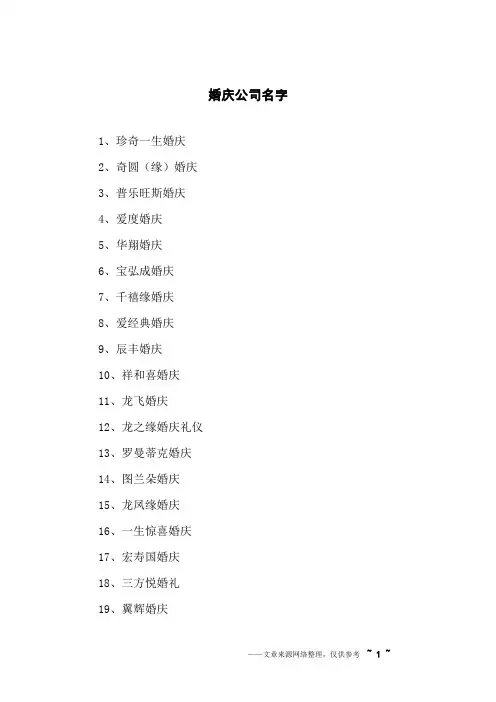 婚庆公司名字

1、珍奇一生婚庆

2、奇圆（缘）婚庆

3、普乐旺斯婚庆

4、爱度婚庆

5、华翔婚庆

6、宝弘成婚庆

7、千禧缘婚庆

8、爱经典婚庆

9、辰丰婚庆

10、祥和喜婚庆

11、龙飞婚庆

12、龙之缘婚庆礼仪

13、罗曼蒂克婚庆

14、图兰朵婚庆

15、龙凤缘婚庆

16、一生惊喜婚庆

17、宏寿国婚庆

18、三方悦婚礼

19、翼辉婚庆

——文章来源网络整理，仅供参考 ~ 1 ~